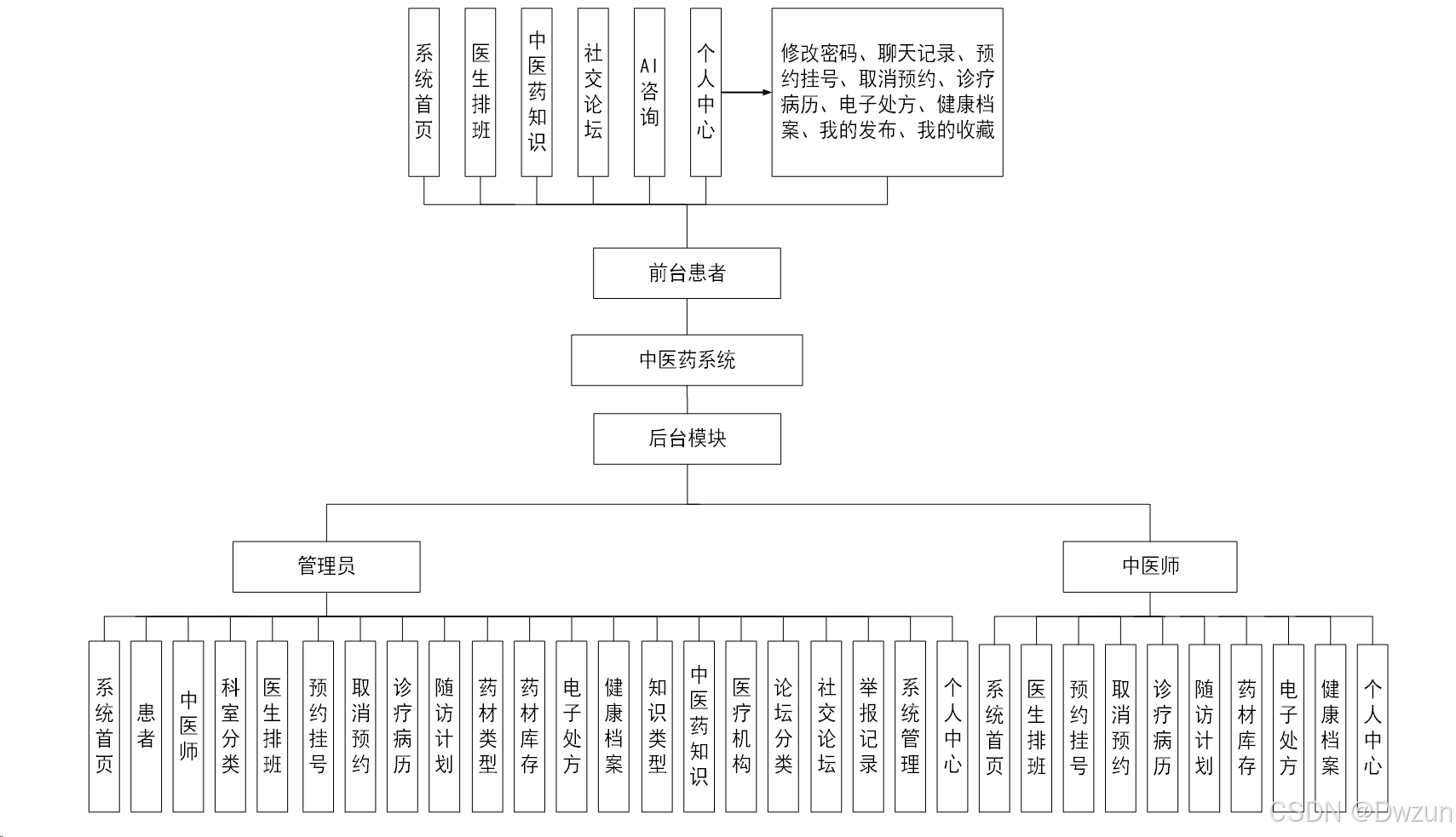 系统首页
医生排班
中医药知识
社交论坛
AI咨询
个人中心
修改密码、聊天记录、预约挂号、取消预约、诊疗病历、电子处方、健康档案、我的发布、我的收藏

前台患者

中医药系统

后台模块

管理员

中医师

系统首页
患者
中医师
科室分类
医生排班
预约挂号
取消预约
诊疗病历
随访计划
药材类型
药材库存
电子处方
健康档案
知识类型
中医药知识
医疗机构
论坛分类
社交论坛
举报记录
系统管理
个人中心

系统首页
医生排班
预约挂号
取消预约
诊疗病历
随访计划
药材库存
电子处方
健康档案
个人中心

CSDN @Dwzun